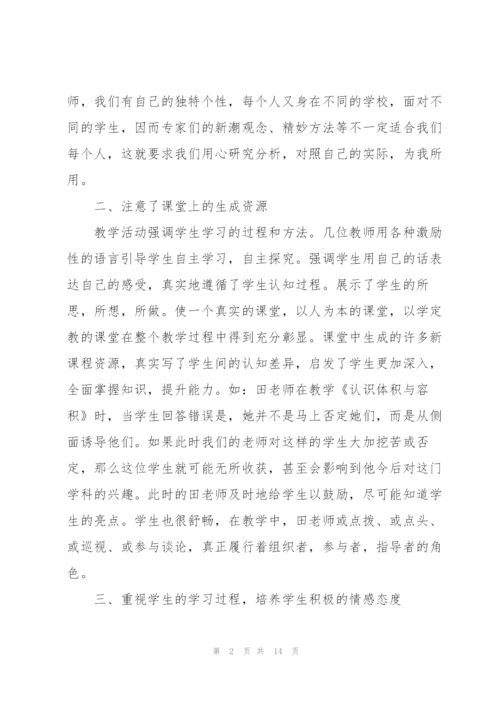 师，我们有自己的独特个性，每个人又身在不同的学校，面对不同的学生，因而专家们的新潮观念、精妙方法等不一定适合我们每个人，这就要求我们用心研究分析，对照自己的实际，为我所用。

二、注意了课堂上的生成资源

教学活动强调学生学习的过程和方法。几位教师用各种激励性的语言引导学生自主学习，自主探究。强调学生用自己的话表达自己的感受，真实地遵循了学生认知过程。展示了学生的所思，所想，所做。使一个真实的课堂，以人为本的课堂，以学定教的课堂在整个教学过程中得到充分彰显。课堂中生成的许多新课程资源，真实写了学生间的认知差异，启发了学生更加深入，全面掌握知识，提升能力。如：田老师在教学《认识体积与容积》时，当学生回答错误是，她并不是马上否定她们，而是从侧面诱导他们。如果此时我们的老师对这样的学生大加挖苦或否定，那么这位学生就可能无所收获，甚至会影响到他今后对这门学科的兴趣。此时的田老师及时地给学生以鼓励，尽可能知道学生的亮点。学生也很舒畅，在教学中，田老师或点拨、或点头、或巡视、或参与谈论，真正履行着组织者，参与者，指导者的角色。

三、重视学生的学习过程，培养学生积极的情感态度

第 2 页 共 14 页